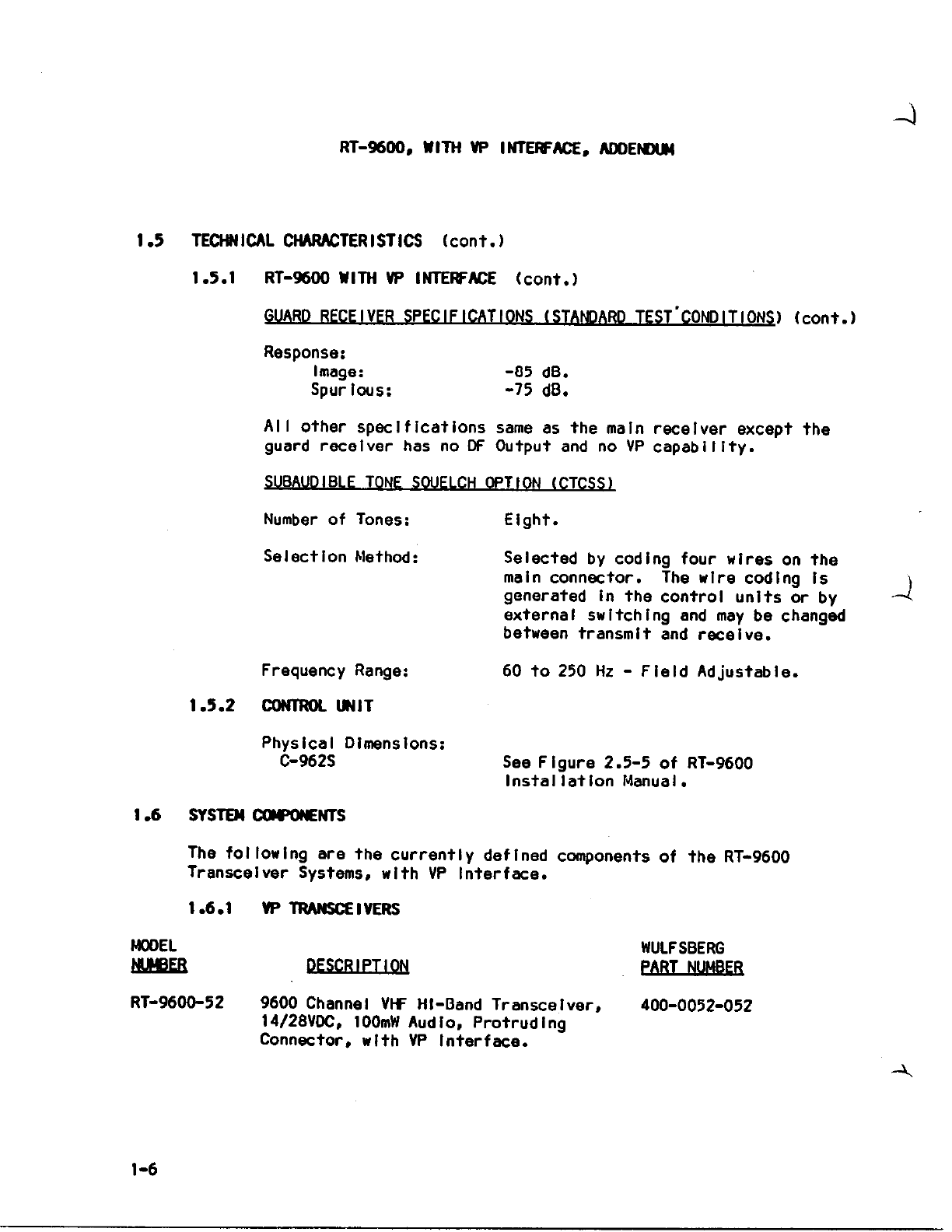 RT-9600, WITH VP INTERFACE, ADDENDUM

1.5 TECHNICAL CHARACTERISTICS (cont.)

1.5.1 RT-9600 WITH VP INTERFACE (cont.)

GUARD RECEIVER SPECIFICATIONS (STANDARD TEST CONDITIONS) (cont.)

Response:
Image: -85 dB.
Spurious: -75 dB.

All other specifications same as the main receiver except the guard receiver has no DF Output and no VP capability.

SUBAUDIBLE TONE SQUELCH OPTION (CTCSS)

Number of Tones: Eight.

Selection Method: Selected by coding four wires on the main connector. The wire coding is generated in the control units or by external switching and may be changed between transmit and receive.

Frequency Range: 60 to 250 Hz - Field Adjustable.

1.5.2 CONTROL UNIT

Physical Dimensions:
C-962S See Figure 2.5-5 of RT-9600 Installation Manual.

1.6 SYSTEM COMPONENTS

The following are the currently defined components of the RT-9600 Transceiver Systems, with VP Interface.

1.6.1 VP TRANSCEIVERS

| MODEL NUMBER | DESCRIPTION | WULFSBERG PART NUMBER |
|---|---|---|
| RT-9600-52 | 9600 Channel VHF Hi-Band Transceiver, 14/28VDC, 100mW Audio, Protruding Connector, with VP Interface. | 400-0052-052 |

1-6